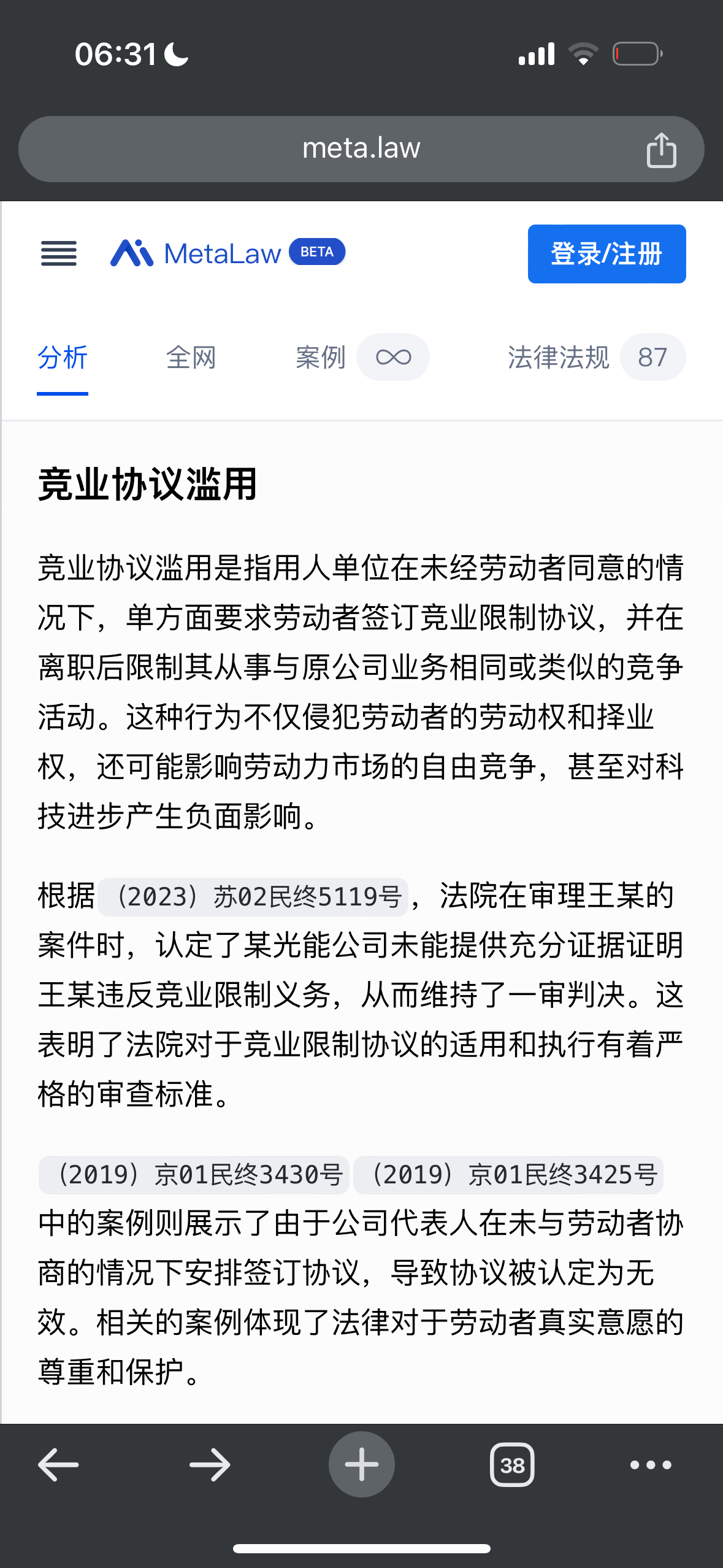 06:31

meta.law

MetaLaw BETA

登录/注册

分析 全网 案例 ∞ 法律法规 87

竞业协议滥用

竞业协议滥用是指用人单位在未经劳动者同意的情况下，单方面要求劳动者签订竞业限制协议，并在离职后限制其从事与原公司业务相同或类似的竞争活动。这种行为不仅侵犯劳动者的劳动权和择业权，还可能影响劳动力市场的自由竞争，甚至对科技进步产生负面影响。

根据（2023）苏02民终5119号，法院在审理王某的案件时，认定了某光能公司未能提供充分证据证明王某违反竞业限制义务，从而维持了一审判决。这表明了法院对于竞业限制协议的适用和执行有着严格的审查标准。

（2019）京01民终3430号（2019）京01民终3425号中的案例则展示了由于公司代表人在未与劳动者协商的情况下安排签订协议，导致协议被认定为无效。相关的案例体现了法律对于劳动者真实意愿的尊重和保护。

38